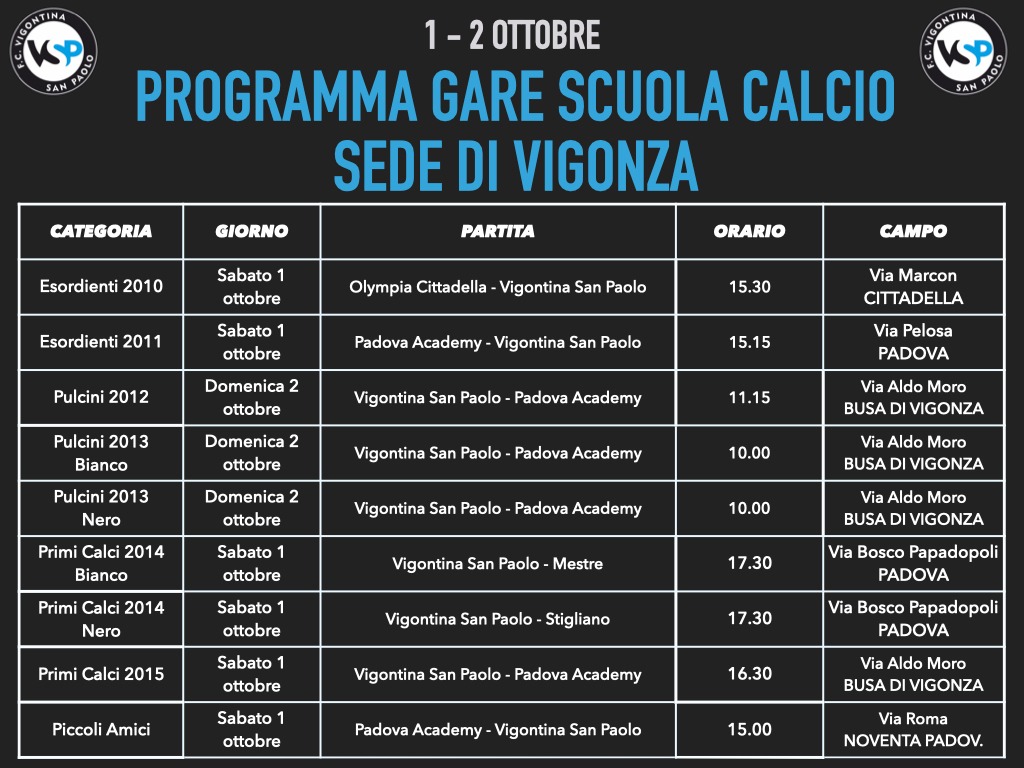 F.C. VIGONTINA SAN PAOLO VSP

1 – 2 OTTOBRE

PROGRAMMA GARE SCUOLA CALCIO SEDE DI VIGONZA

F.C. VIGONTINA SAN PAOLO VSP

| CATEGORIA | GIORNO | PARTITA | ORARIO | CAMPO |
|---|---|---|---|---|
| Esordienti 2010 | Sabato 1 ottobre | Olympia Cittadella - Vigontina San Paolo | 15.30 | Via Marcon CITTADELLA |
| Esordienti 2011 | Sabato 1 ottobre | Padova Academy - Vigontina San Paolo | 15.15 | Via Pelosa PADOVA |
| Pulcini 2012 | Domenica 2 ottobre | Vigontina San Paolo - Padova Academy | 11.15 | Via Aldo Moro BUSA DI VIGONZA |
| Pulcini 2013 Bianco | Domenica 2 ottobre | Vigontina San Paolo - Padova Academy | 10.00 | Via Aldo Moro BUSA DI VIGONZA |
| Pulcini 2013 Nero | Domenica 2 ottobre | Vigontina San Paolo - Padova Academy | 10.00 | Via Aldo Moro BUSA DI VIGONZA |
| Primi Calci 2014 Bianco | Sabato 1 ottobre | Vigontina San Paolo - Mestre | 17.30 | Via Bosco Papadopoli PADOVA |
| Primi Calci 2014 Nero | Sabato 1 ottobre | Vigontina San Paolo - Stigliano | 17.30 | Via Bosco Papadopoli PADOVA |
| Primi Calci 2015 | Sabato 1 ottobre | Vigontina San Paolo - Padova Academy | 16.30 | Via Aldo Moro BUSA DI VIGONZA |
| Piccoli Amici | Sabato 1 ottobre | Padova Academy - Vigontina San Paolo | 15.00 | Via Roma NOVENTA PADOV. |